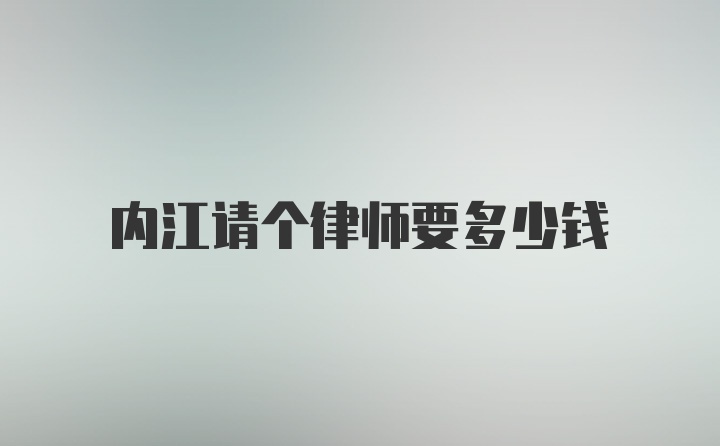 内江请个律师要多少钱